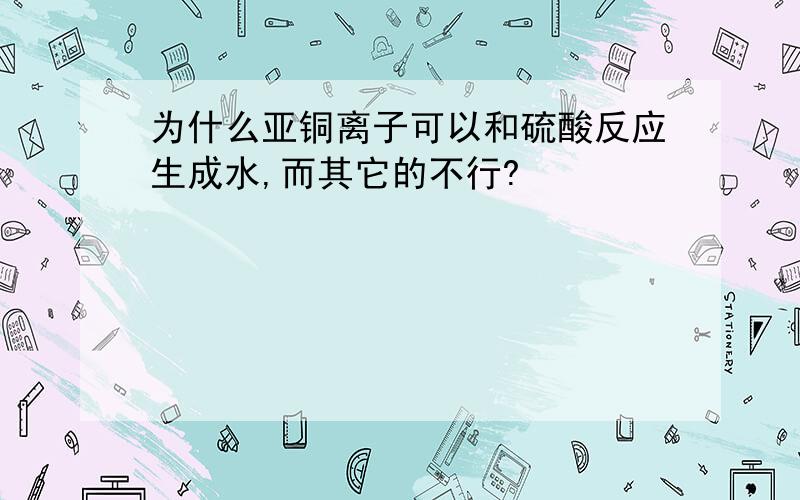 为什么亚铜离子可以和硫酸反应生成水,而其它的不行?

STATIONERY